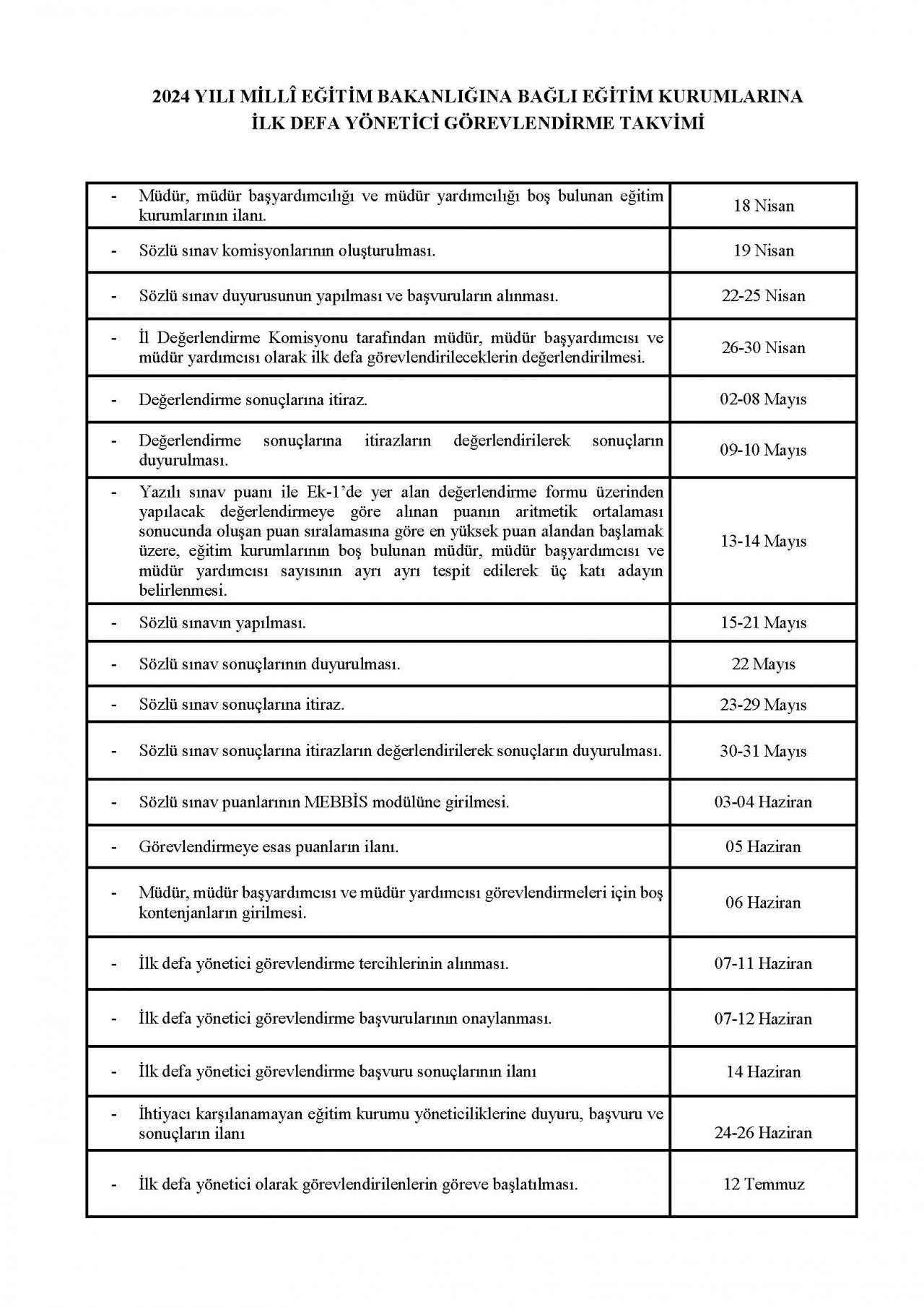 2024 YILI MİLLÎ EĞİTİM BAKANLIĞINA BAĞLI EĞİTİM KURUMLARINA İLK DEFA YÖNETİCİ GÖREVLENDİRME TAKVİMİ

| | |
|---|---|
| - Müdür, müdür başyardımcılığı ve müdür yardımcılığı boş bulunan eğitim kurumlarının ilanı. | 18 Nisan |
| - Sözlü sınav komisyonlarının oluşturulması. | 19 Nisan |
| - Sözlü sınav duyurusunun yapılması ve başvuruların alınması. | 22-25 Nisan |
| - İl Değerlendirme Komisyonu tarafından müdür, müdür başyardımcısı ve müdür yardımcısı olarak ilk defa görevlendirileceklerin değerlendirilmesi. | 26-30 Nisan |
| - Değerlendirme sonuçlarına itiraz. | 02-08 Mayıs |
| - Değerlendirme sonuçlarına itirazların değerlendirilerek sonuçların duyurulması. | 09-10 Mayıs |
| - Yazılı sınav puanı ile Ek-1'de yer alan değerlendirme formu üzerinden yapılacak değerlendirmeye göre alınan puanın aritmetik ortalaması sonucunda oluşan puan sıralamasına göre en yüksek puan alandan başlamak üzere, eğitim kurumlarının boş bulunan müdür, müdür başyardımcısı ve müdür yardımcısı sayısının ayrı ayrı tespit edilerek üç katı adayın belirlenmesi. | 13-14 Mayıs |
| - Sözlü sınavın yapılması. | 15-21 Mayıs |
| - Sözlü sınav sonuçlarının duyurulması. | 22 Mayıs |
| - Sözlü sınav sonuçlarına itiraz. | 23-29 Mayıs |
| - Sözlü sınav sonuçlarına itirazların değerlendirilerek sonuçların duyurulması. | 30-31 Mayıs |
| - Sözlü sınav puanlarının MEBBİS modülüne girilmesi. | 03-04 Haziran |
| - Görevlendirmeye esas puanların ilanı. | 05 Haziran |
| - Müdür, müdür başyardımcısı ve müdür yardımcısı görevlendirmeleri için boş kontenjanların girilmesi. | 06 Haziran |
| - İlk defa yönetici görevlendirme tercihlerinin alınması. | 07-11 Haziran |
| - İlk defa yönetici görevlendirme başvurularının onaylanması. | 07-12 Haziran |
| - İlk defa yönetici görevlendirme başvuru sonuçlarının ilanı | 14 Haziran |
| - İhtiyacı karşılanamayan eğitim kurumu yöneticiliklerine duyuru, başvuru ve sonuçların ilanı | 24-26 Haziran |
| - İlk defa yönetici olarak görevlendirilenlerin göreve başlatılması. | 12 Temmuz |